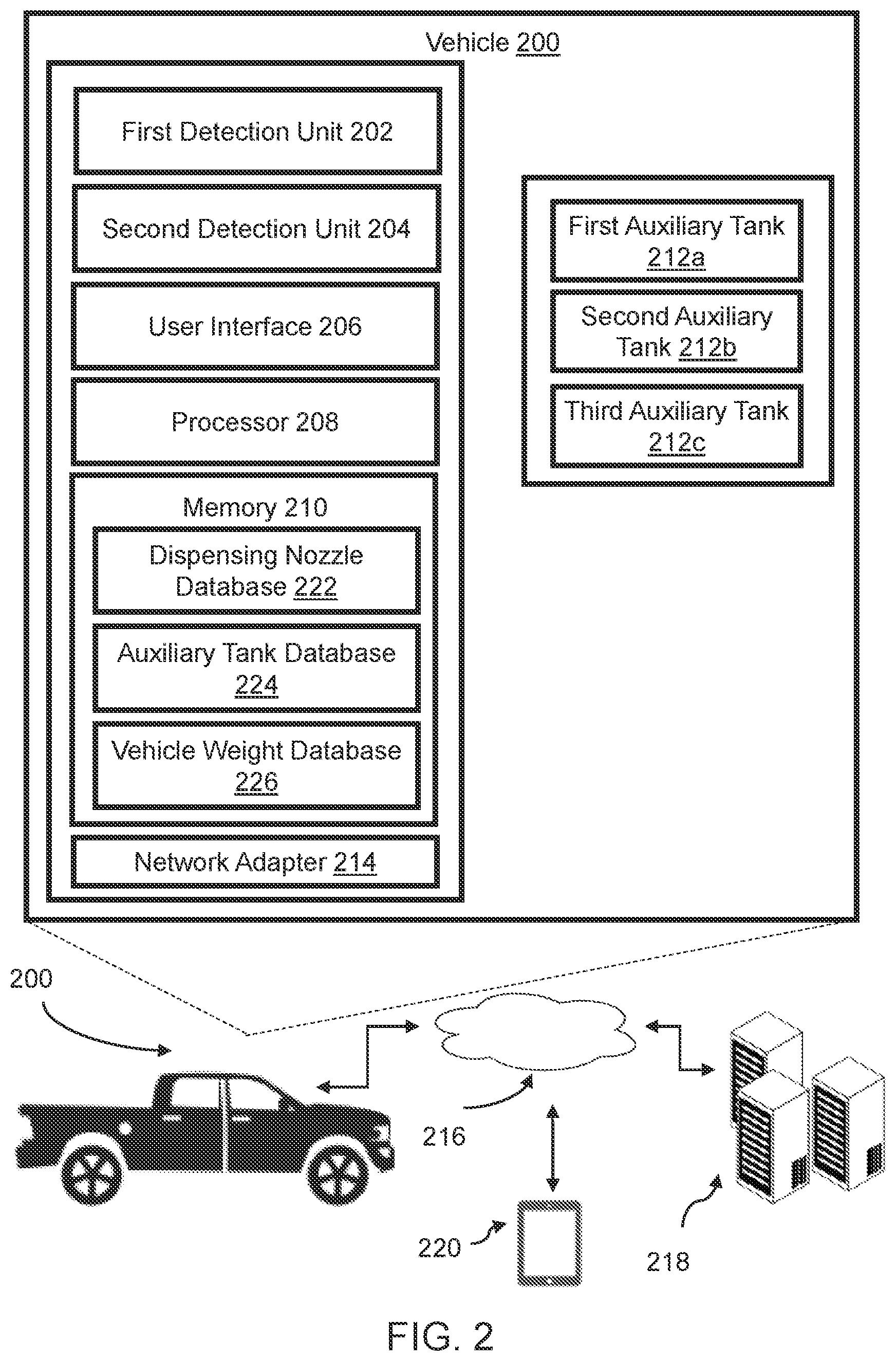 Vehicle 200

First Detection Unit 202

Second Detection Unit 204

User Interface 206

Processor 208

Memory 210

Dispensing Nozzle Database 222

Auxiliary Tank Database 224

Vehicle Weight Database 226

Network Adapter 214

First Auxiliary Tank 212a

Second Auxiliary Tank 212b

Third Auxiliary Tank 212c

200

216

220

218

FIG. 2